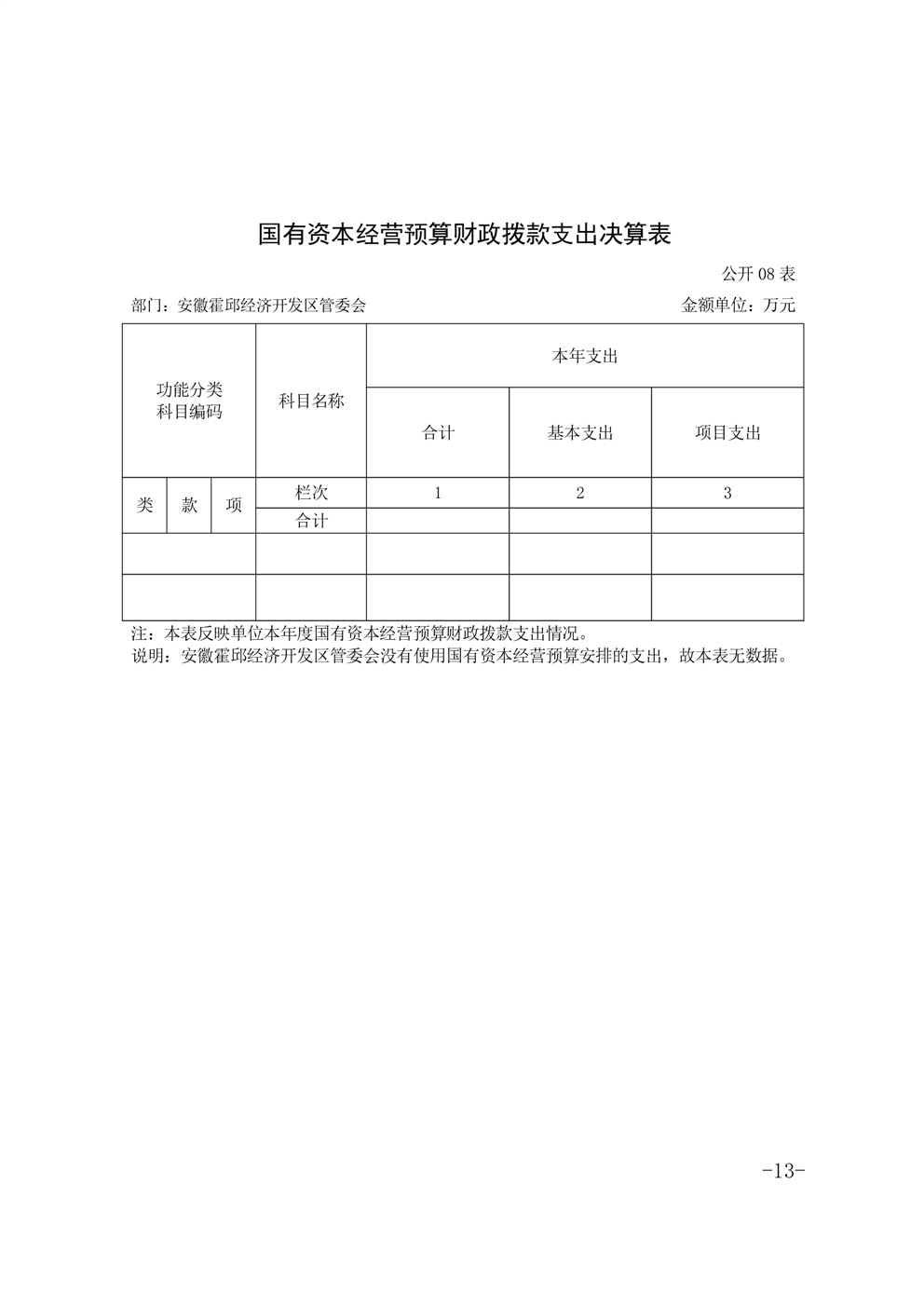 国有资本经营预算财政拨款支出决算表

公开 08 表

部门：安徽霍邱经济开发区管委会

金额单位：万元

| 功能分类科目编码 | | | 科目名称 | 本年支出 | | |
|---|---|---|---|---|---|---|
| | | | | 合计 | 基本支出 | 项目支出 |
| 类 | 款 | 项 | 栏次 | 1 | 2 | 3 |
| | | | 合计 | | | |
| | | | | | | |
| | | | | | | |

注：本表反映单位本年度国有资本经营预算财政拨款支出情况。
说明：安徽霍邱经济开发区管委会没有使用国有资本经营预算安排的支出，故本表无数据。

-13-